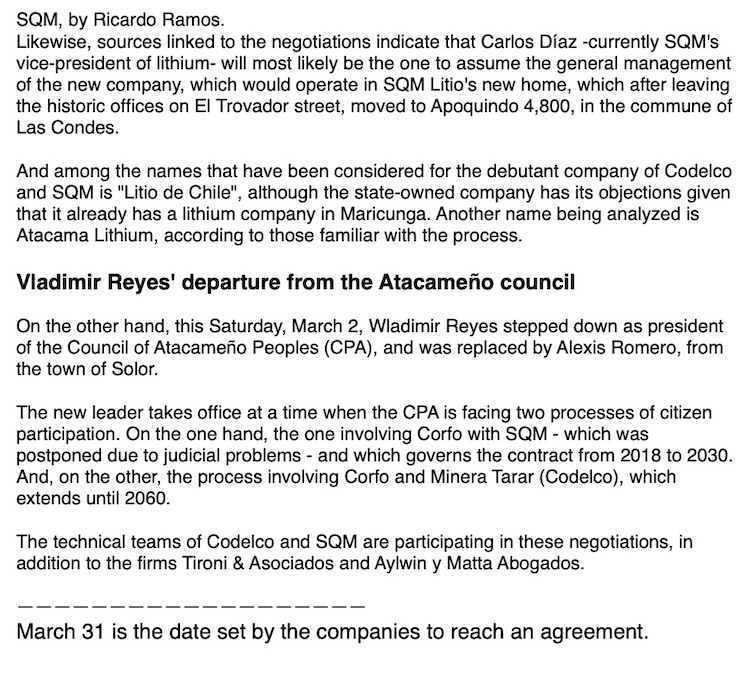 SQM, by Ricardo Ramos.
Likewise, sources linked to the negotiations indicate that Carlos Díaz -currently SQM's vice-president of lithium- will most likely be the one to assume the general management of the new company, which would operate in SQM Litio's new home, which after leaving the historic offices on El Trovador street, moved to Apoquindo 4,800, in the commune of Las Condes.

And among the names that have been considered for the debutant company of Codelco and SQM is "Litio de Chile", although the state-owned company has its objections given that it already has a lithium company in Maricunga. Another name being analyzed is Atacama Lithium, according to those familiar with the process.

Vladimir Reyes' departure from the Atacameño council

On the other hand, this Saturday, March 2, Wladimir Reyes stepped down as president of the Council of Atacameño Peoples (CPA), and was replaced by Alexis Romero, from the town of Solor.

The new leader takes office at a time when the CPA is facing two processes of citizen participation. On the one hand, the one involving Corfo with SQM - which was postponed due to judicial problems - and which governs the contract from 2018 to 2030. And, on the other, the process involving Corfo and Minera Tarar (Codelco), which extends until 2060.

The technical teams of Codelco and SQM are participating in these negotiations, in addition to the firms Tironi & Asociados and Aylwin y Matta Abogados.

————————————————————

March 31 is the date set by the companies to reach an agreement.